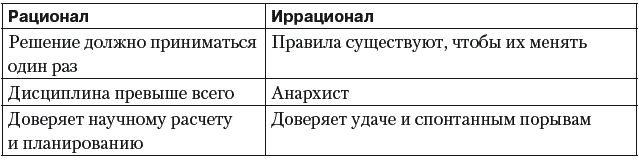 | Рационал | Иррационал |
|---|---|
| Решение должно приниматься один раз | Правила существуют, чтобы их менять |
| Дисциплина превыше всего | Анархист |
| Доверяет научному расчету и планированию | Доверяет удаче и спонтанным порывам |